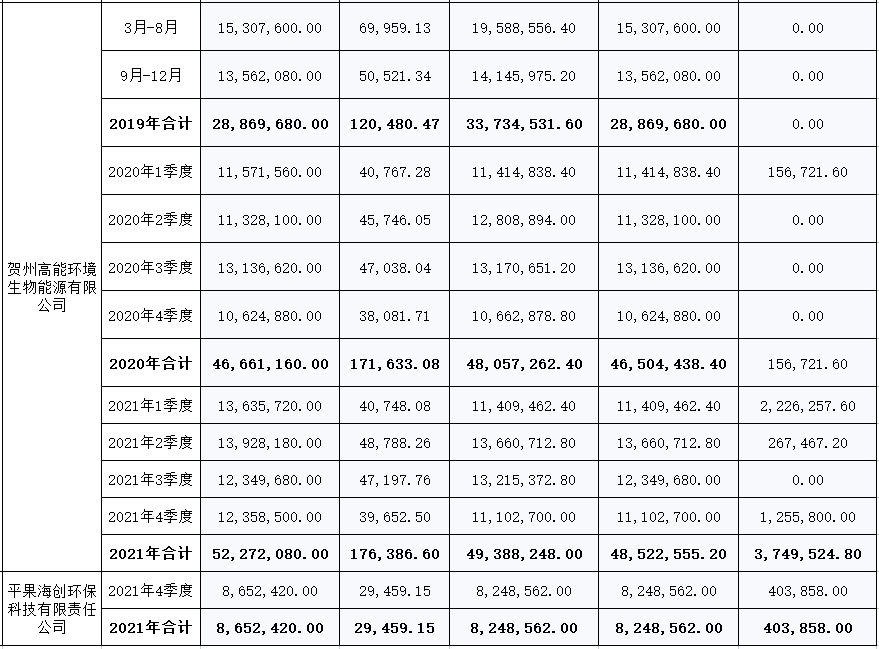 | | | | | | | |
|---|---|---|---|---|---|---|
| 贺州高能环境生物能源有限公司 | 3月-8月 | 15,307,600.00 | 69,959.13 | 19,588,556.40 | 15,307,600.00 | 0.00 |
| | 9月-12月 | 13,562,080.00 | 50,521.34 | 14,145,975.20 | 13,562,080.00 | 0.00 |
| | 2019年合计 | 28,869,680.00 | 120,480.47 | 33,734,531.60 | 28,869,680.00 | 0.00 |
| | 2020年1季度 | 11,571,560.00 | 40,767.28 | 11,414,838.40 | 11,414,838.40 | 156,721.60 |
| | 2020年2季度 | 11,328,100.00 | 45,746.05 | 12,808,894.00 | 11,328,100.00 | 0.00 |
| | 2020年3季度 | 13,136,620.00 | 47,038.04 | 13,170,651.20 | 13,136,620.00 | 0.00 |
| | 2020年4季度 | 10,624,880.00 | 38,081.71 | 10,662,878.80 | 10,624,880.00 | 0.00 |
| | 2020年合计 | 46,661,160.00 | 171,633.08 | 48,057,262.40 | 46,504,438.40 | 156,721.60 |
| | 2021年1季度 | 13,635,720.00 | 40,748.08 | 11,409,462.40 | 11,409,462.40 | 2,226,257.60 |
| | 2021年2季度 | 13,928,180.00 | 48,788.26 | 13,660,712.80 | 13,660,712.80 | 267,467.20 |
| | 2021年3季度 | 12,349,680.00 | 47,197.76 | 13,215,372.80 | 12,349,680.00 | 0.00 |
| | 2021年4季度 | 12,358,500.00 | 39,652.50 | 11,102,700.00 | 11,102,700.00 | 1,255,800.00 |
| | 2021年合计 | 52,272,080.00 | 176,386.60 | 49,388,248.00 | 48,522,555.20 | 3,749,524.80 |
| 平果海创环保科技有限责任公司 | 2021年4季度 | 8,652,420.00 | 29,459.15 | 8,248,562.00 | 8,248,562.00 | 403,858.00 |
| | 2021年合计 | 8,652,420.00 | 29,459.15 | 8,248,562.00 | 8,248,562.00 | 403,858.00 |